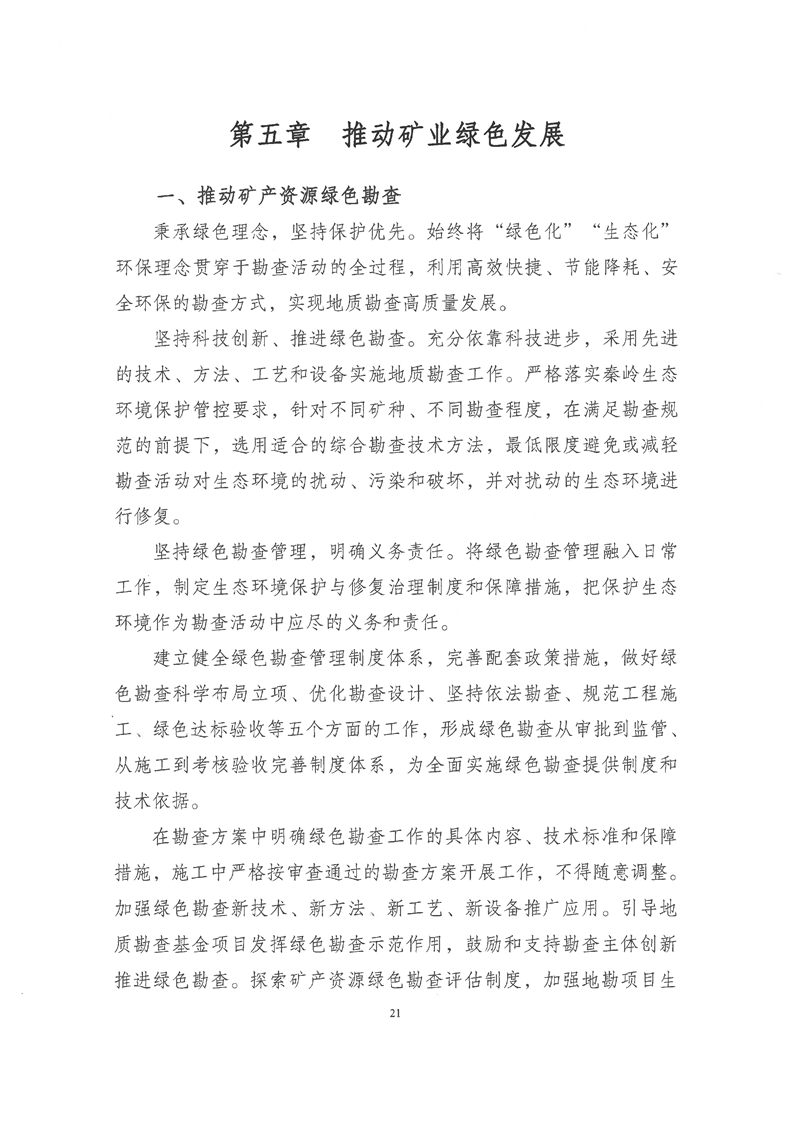 第五章 推动矿业绿色发展

一、推动矿产资源绿色勘查

秉承绿色理念，坚持保护优先。始终将“绿色化”“生态化”环保理念贯穿于勘查活动的全过程，利用高效快捷、节能降耗、安全环保的勘查方式，实现地质勘查高质量发展。

坚持科技创新、推进绿色勘查。充分依靠科技进步，采用先进的技术、方法、工艺和设备实施地质勘查工作。严格落实秦岭生态环境保护管控要求，针对不同矿种、不同勘查程度，在满足勘查规范的前提下，选用适合的综合勘查技术方法，最低限度避免或减轻勘查活动对生态环境的扰动、污染和破坏，并对扰动的生态环境进行修复。

坚持绿色勘查管理，明确义务责任。将绿色勘查管理融入日常工作，制定生态环境保护与修复治理制度和保障措施，把保护生态环境作为勘查活动中应尽的义务和责任。

建立健全绿色勘查管理制度体系，完善配套政策措施，做好绿色勘查科学布局立项、优化勘查设计、坚持依法勘查、规范工程施工、绿色达标验收等五个方面的工作，形成绿色勘查从审批到监管、从施工到考核验收完善制度体系，为全面实施绿色勘查提供制度和技术依据。

在勘查方案中明确绿色勘查工作的具体内容、技术标准和保障措施，施工中严格按审查通过的勘查方案开展工作，不得随意调整。加强绿色勘查新技术、新方法、新工艺、新设备推广应用。引导地质勘查基金项目发挥绿色勘查示范作用，鼓励和支持勘查主体创新推进绿色勘查。探索矿产资源绿色勘查评估制度，加强地勘项目生

21